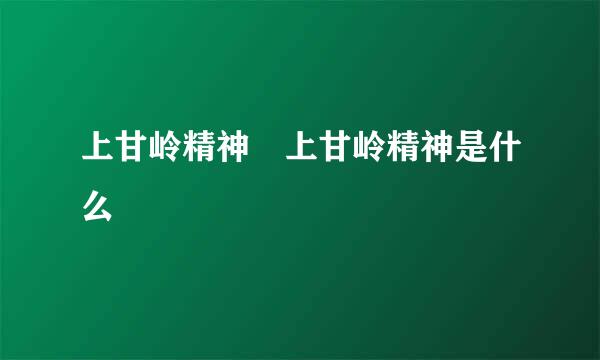 上甘岭精神　上甘岭精神是什么